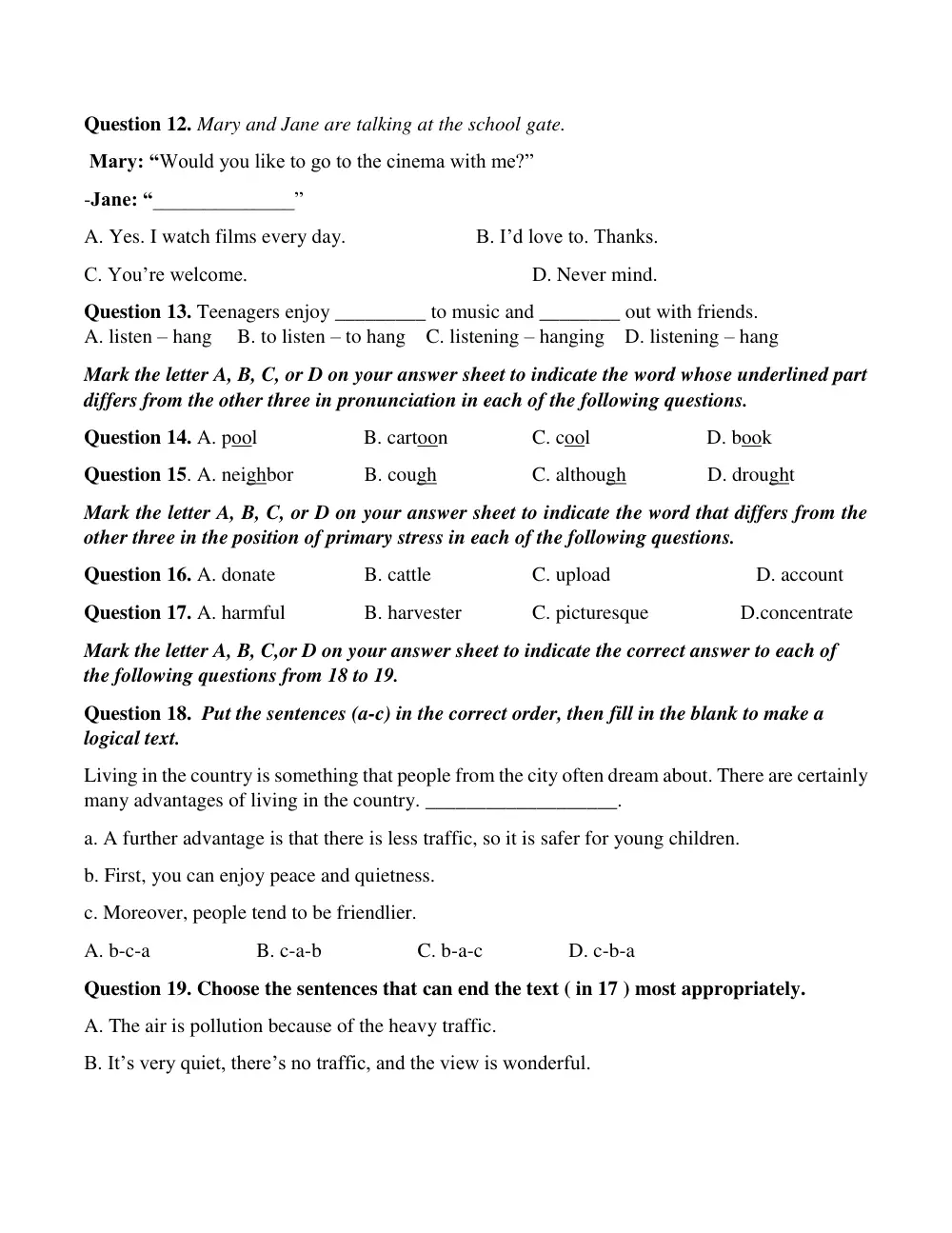 Question 12. Mary and Jane are talking at the school gate.

Mary: "Would you like to go to the cinema with me?"

-Jane: "____"

A. Yes. I watch films every day.   B. I'd love to. Thanks.

C. You're welcome.   D. Never mind.

Question 13. Teenagers enjoy ____ to music and ____ out with friends.
A. listen – hang   B. to listen – to hang   C. listening – hanging   D. listening – hang

Mark the letter A, B, C, or D on your answer sheet to indicate the word whose underlined part differs from the other three in pronunciation in each of the following questions.

Question 14. A. pool   B. cartoon   C. cool   D. book

Question 15. A. neighbor   B. cough   C. although   D. drought

Mark the letter A, B, C, or D on your answer sheet to indicate the word that differs from the other three in the position of primary stress in each of the following questions.

Question 16. A. donate   B. cattle   C. upload   D. account

Question 17. A. harmful   B. harvester   C. picturesque   D.concentrate

Mark the letter A, B, C,or D on your answer sheet to indicate the correct answer to each of the following questions from 18 to 19.

Question 18. Put the sentences (a-c) in the correct order, then fill in the blank to make a logical text.

Living in the country is something that people from the city often dream about. There are certainly many advantages of living in the country. ____.

a. A further advantage is that there is less traffic, so it is safer for young children.

b. First, you can enjoy peace and quietness.

c. Moreover, people tend to be friendlier.

A. b-c-a   B. c-a-b   C. b-a-c   D. c-b-a

Question 19. Choose the sentences that can end the text ( in 17 ) most appropriately.

A. The air is pollution because of the heavy traffic.

B. It's very quiet, there's no traffic, and the view is wonderful.